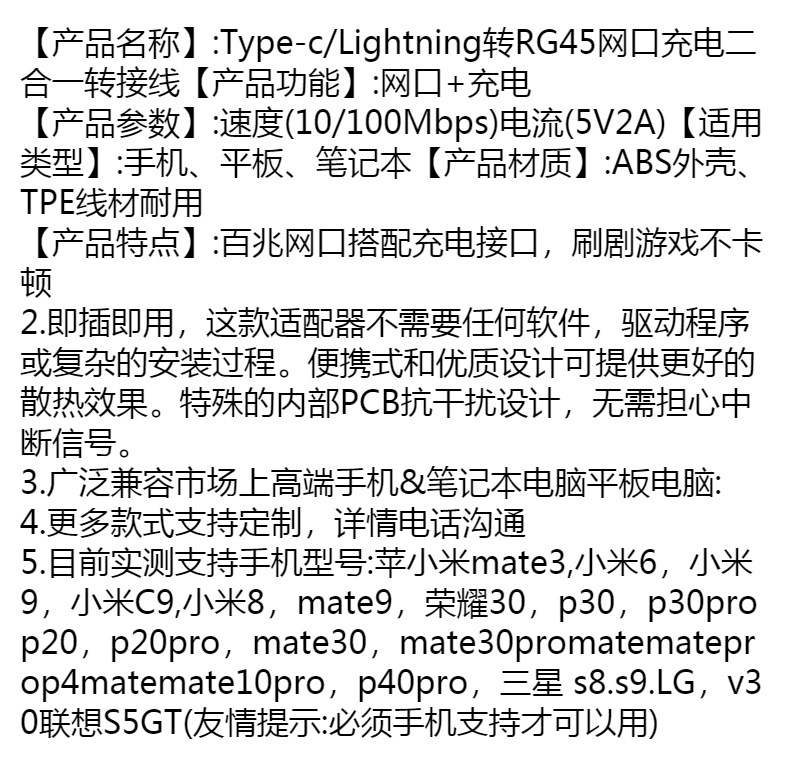 【产品名称】:Type-c/Lightning转RG45网口充电二合一转接线【产品功能】:网口+充电
【产品参数】:速度(10/100Mbps)电流(5V2A)【适用类型】:手机、平板、笔记本【产品材质】:ABS外壳、TPE线材耐用
【产品特点】:百兆网口搭配充电接口，刷剧游戏不卡顿
2.即插即用，这款适配器不需要任何软件，驱动程序或复杂的安装过程。便携式和优质设计可提供更好的散热效果。特殊的内部PCB抗干扰设计，无需担心中断信号。
3.广泛兼容市场上高端手机&笔记本电脑平板电脑:
4.更多款式支持定制，详情电话沟通
5.目前实测支持手机型号:苹小米mate3,小米6，小米9，小米C9,小米8，mate9，荣耀30，p30，p30pro p20，p20pro，mate30，mate30promatemateprop4matemate10pro，p40pro，三星 s8.s9.LG，v30联想S5GT(友情提示:必须手机支持才可以用)